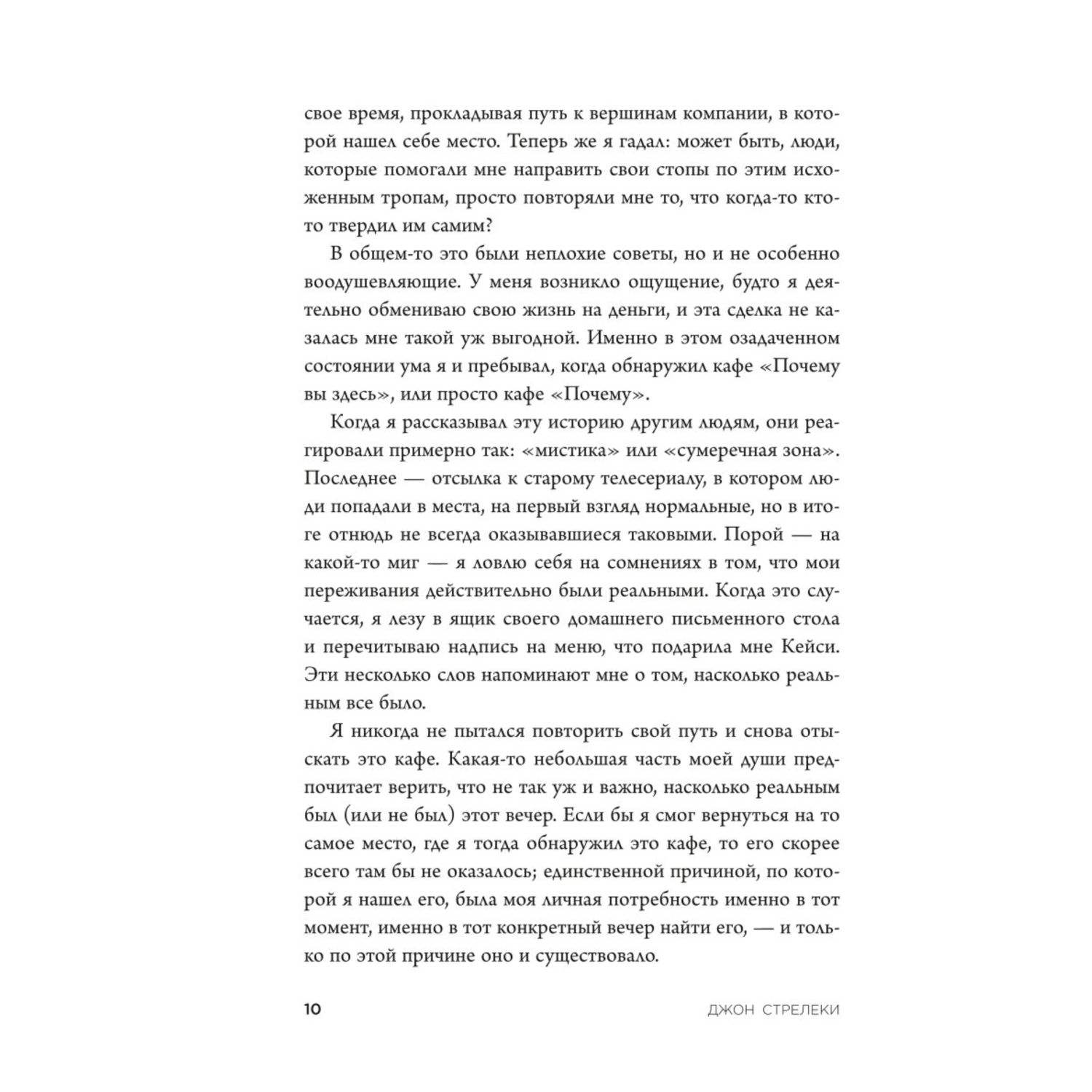 свое время, прокладывая путь к вершинам компании, в которой нашел себе место. Теперь же я гадал: может быть, люди, которые помогали мне направить свои стопы по этим исхоженным тропам, просто повторяли мне то, что когда-то кто-то твердил им самим?

В общем-то это были неплохие советы, но и не особенно воодушевляющие. У меня возникло ощущение, будто я деятельно обмениваю свою жизнь на деньги, и эта сделка не казалась мне такой уж выгодной. Именно в этом озадаченном состоянии ума я и пребывал, когда обнаружил кафе «Почему вы здесь», или просто кафе «Почему».

Когда я рассказывал эту историю другим людям, они реагировали примерно так: «мистика» или «сумеречная зона». Последнее — отсылка к старому телесериалу, в котором люди попадали в места, на первый взгляд нормальные, но в итоге отнюдь не всегда оказывавшиеся таковыми. Порой — на какой-то миг — я ловлю себя на сомнениях в том, что мои переживания действительно были реальными. Когда это случается, я лезу в ящик своего домашнего письменного стола и перечитываю надпись на меню, что подарила мне Кейси. Эти несколько слов напоминают мне о том, насколько реальным все было.

Я никогда не пытался повторить свой путь и снова отыскать это кафе. Какая-то небольшая часть моей души предпочитает верить, что не так уж и важно, насколько реальным был (или не был) этот вечер. Если бы я смог вернуться на то самое место, где я тогда обнаружил это кафе, то его скорее всего там бы не оказалось; единственной причиной, по которой я нашел его, была моя личная потребность именно в тот момент, именно в тот конкретный вечер найти его, — и только по этой причине оно и существовало.

10 ДЖОН СТРЕЛЕКИ